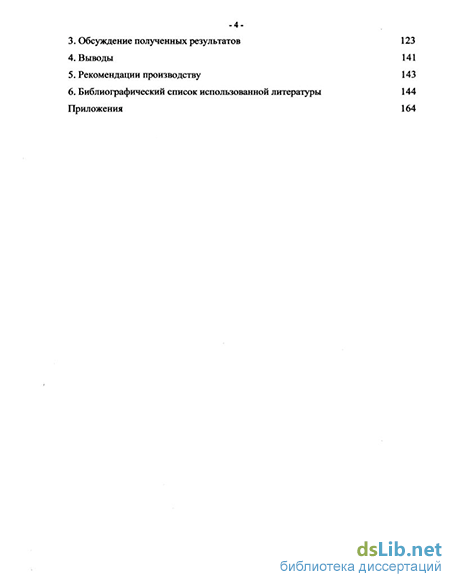 - 4 -

3. Обсуждение полученных результатов 123

4. Выводы 141

5. Рекомендации производству 143

6. Библиографический список использованной литературы 144

Приложения 164

dsLib.net
библиотека диссертаций